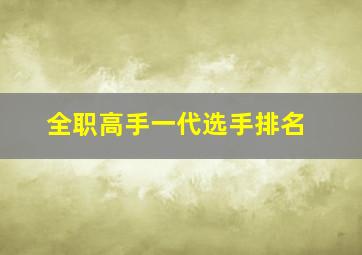 全职高手一代选手排名